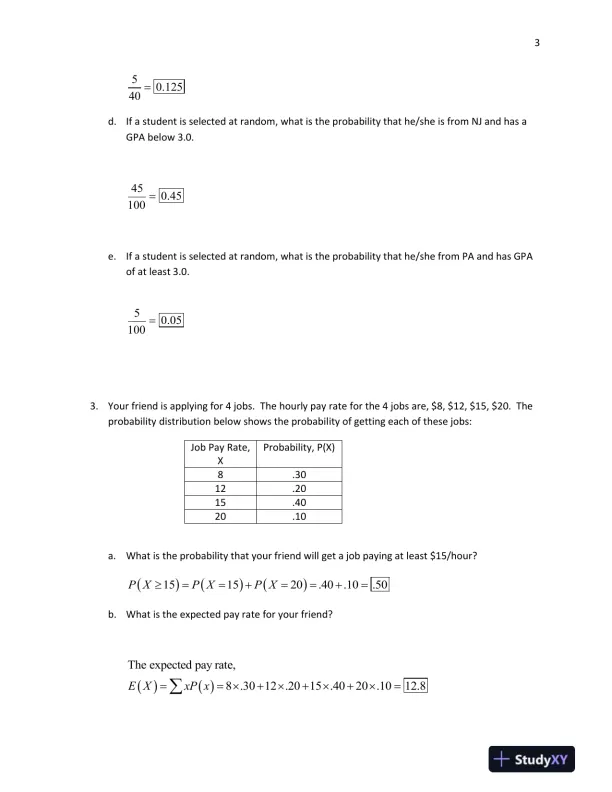 3

$\frac{5}{40} = \boxed{0.125}$

d. If a student is selected at random, what is the probability that he/she is from NJ and has a GPA below 3.0.

$\frac{45}{100} = \boxed{0.45}$

e. If a student is selected at random, what is the probability that he/she from PA and has GPA of at least 3.0.

$\frac{5}{100} = \boxed{0.05}$

3. Your friend is applying for 4 jobs. The hourly pay rate for the 4 jobs are, \$8, \$12, \$15, \$20. The probability distribution below shows the probability of getting each of these jobs:

| Job Pay Rate, X | Probability, P(X) |
|---|---|
| 8 | .30 |
| 12 | .20 |
| 15 | .40 |
| 20 | .10 |

a. What is the probability that your friend will get a job paying at least \$15/hour?

$P(X \geq 15) = P(X = 15) + P(X = 20) = .40 + .10 = \boxed{.50}$

b. What is the expected pay rate for your friend?

The expected pay rate,
$E(X) = \sum xP(x) = 8 \times .30 + 12 \times .20 + 15 \times .40 + 20 \times .10 = \boxed{12.8}$

StudyXY